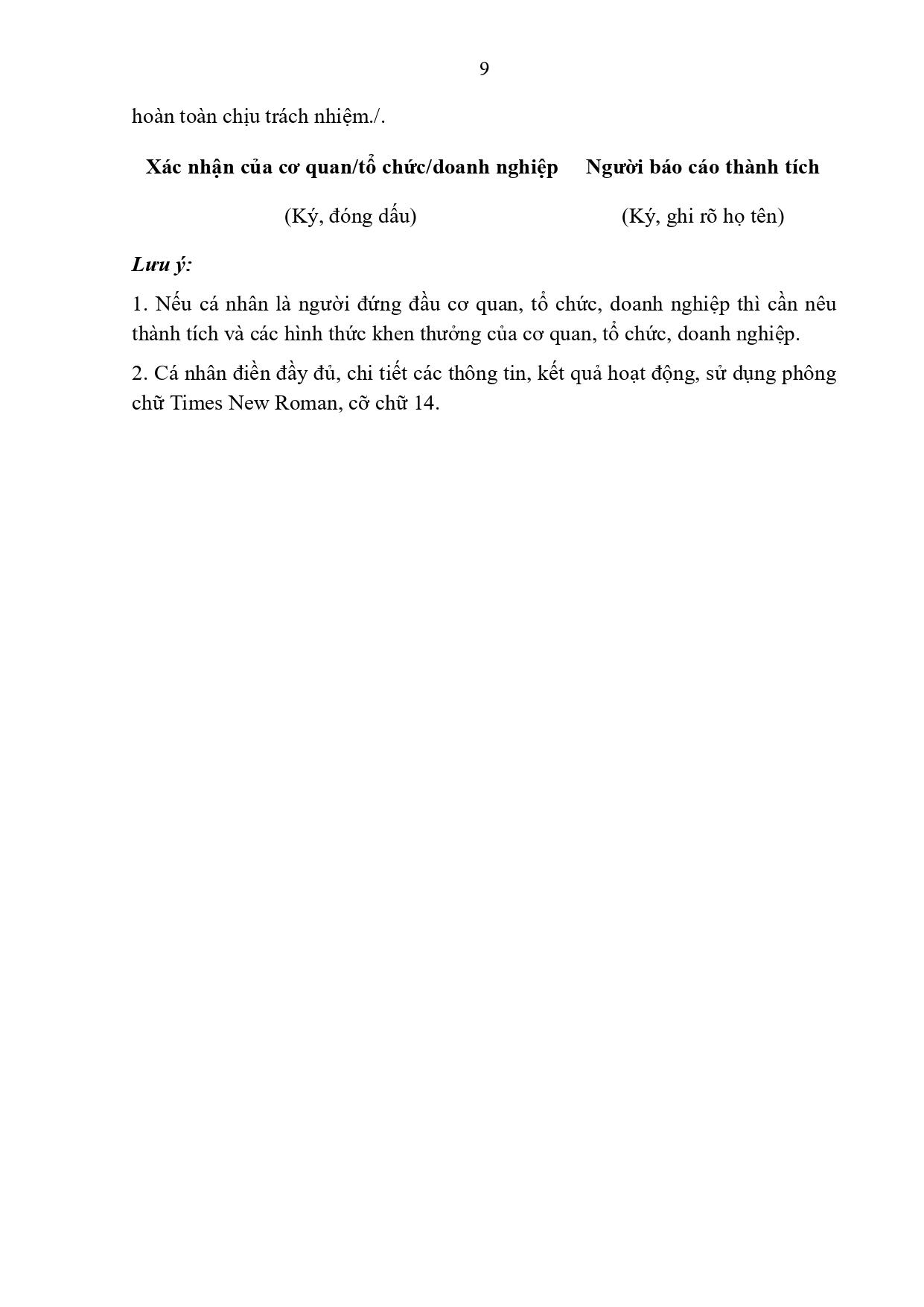 9

hoàn toàn chịu trách nhiệm./.

Xác nhận của cơ quan/tổ chức/doanh nghiệp

(Ký, đóng dấu)

Người báo cáo thành tích

(Ký, ghi rõ họ tên)

Lưu ý:

1. Nếu cá nhân là người đứng đầu cơ quan, tổ chức, doanh nghiệp thì cần nêu thành tích và các hình thức khen thưởng của cơ quan, tổ chức, doanh nghiệp.

2. Cá nhân điền đầy đủ, chi tiết các thông tin, kết quả hoạt động, sử dụng phông chữ Times New Roman, cỡ chữ 14.